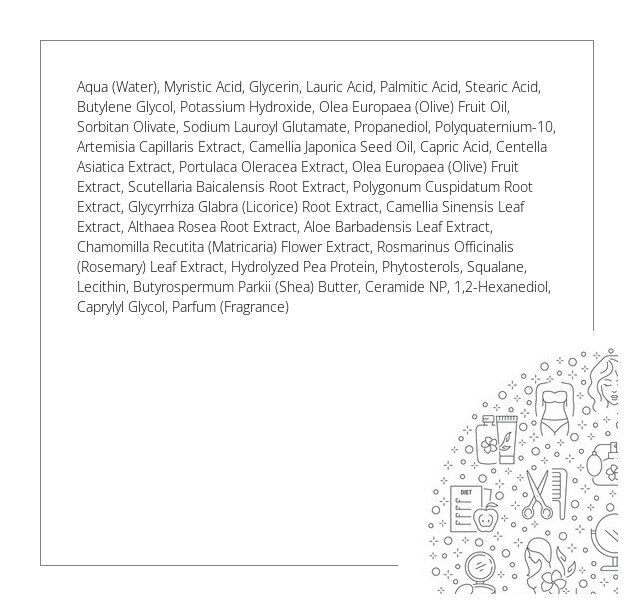 Aqua (Water), Myristic Acid, Glycerin, Lauric Acid, Palmitic Acid, Stearic Acid, Butylene Glycol, Potassium Hydroxide, Olea Europaea (Olive) Fruit Oil, Sorbitan Olivate, Sodium Lauroyl Glutamate, Propanediol, Polyquaternium-10, Artemisia Capillaris Extract, Camellia Japonica Seed Oil, Capric Acid, Centella Asiatica Extract, Portulaca Oleracea Extract, Olea Europaea (Olive) Fruit Extract, Scutellaria Baicalensis Root Extract, Polygonum Cuspidatum Root Extract, Glycyrrhiza Glabra (Licorice) Root Extract, Camellia Sinensis Leaf Extract, Althaea Rosea Root Extract, Aloe Barbadensis Leaf Extract, Chamomilla Recutita (Matricaria) Flower Extract, Rosmarinus Officinalis (Rosemary) Leaf Extract, Hydrolyzed Pea Protein, Phytosterols, Squalane, Lecithin, Butyrospermum Parkii (Shea) Butter, Ceramide NP, 1,2-Hexanediol, Caprylyl Glycol, Parfum (Fragrance)

DIET